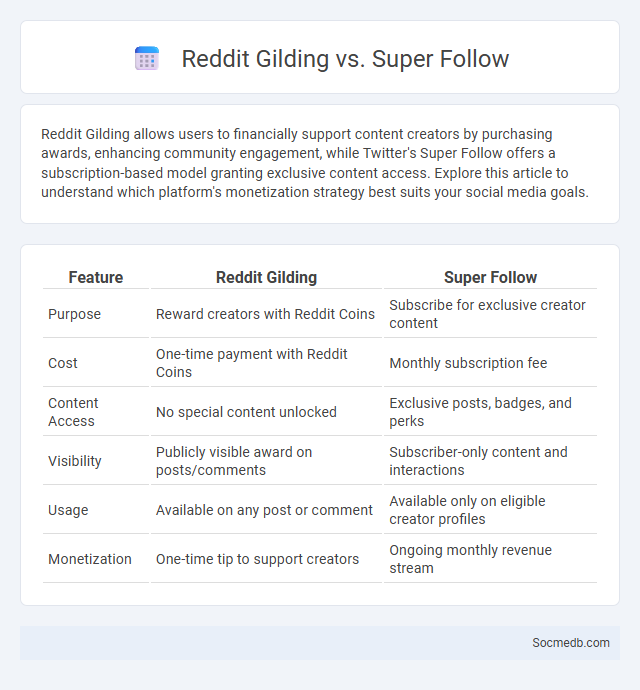 Reddit Gilding vs. Super Follow

Reddit Gilding allows users to financially support content creators by purchasing awards, enhancing community engagement, while Twitter's Super Follow offers a subscription-based model granting exclusive content access. Explore this article to understand which platform's monetization strategy best suits your social media goals.

| Feature | Reddit Gilding | Super Follow |
|---|---|---|
| Purpose | Reward creators with Reddit Coins | Subscribe for exclusive creator content |
| Cost | One-time payment with Reddit Coins | Monthly subscription fee |
| Content Access | No special content unlocked | Exclusive posts, badges, and perks |
| Visibility | Publicly visible award on posts/comments | Subscriber-only content and interactions |
| Usage | Available on any post or comment | Available only on eligible creator profiles |
| Monetization | One-time tip to support creators | Ongoing monthly revenue stream |

Socmedb.com